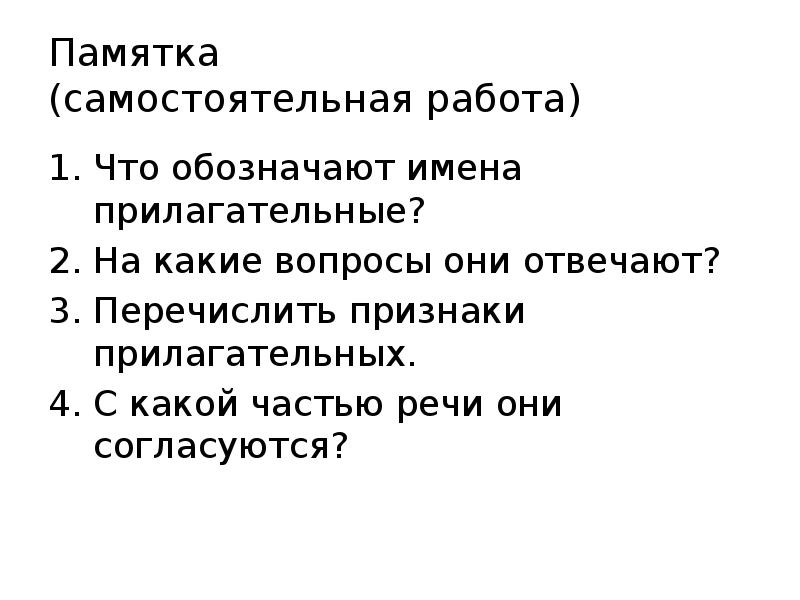 Памятка
(самостоятельная работа)

1. Что обозначают имена прилагательные?
2. На какие вопросы они отвечают?
3. Перечислить признаки прилагательных.
4. С какой частью речи они согласуются?